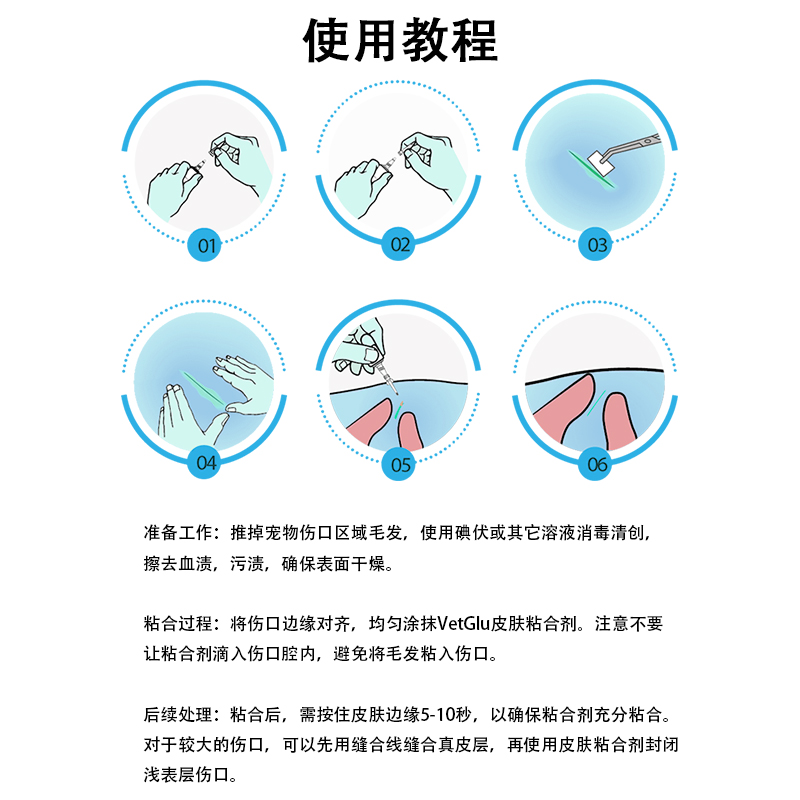 使用教程

01

02

03

04

05

06

准备工作：推掉宠物伤口区域毛发，使用碘伏或其它溶液消毒清创，擦去血渍，污渍，确保表面干燥。

粘合过程：将伤口边缘对齐，均匀涂抹VetGlu皮肤粘合剂。注意不要让粘合剂滴入伤口腔内，避免将毛发粘入伤口。

后续处理：粘合后，需按住皮肤边缘5-10秒，以确保粘合剂充分粘合。对于较大的伤口，可以先用缝合线缝合真皮层，再使用皮肤粘合剂封闭浅表层伤口。